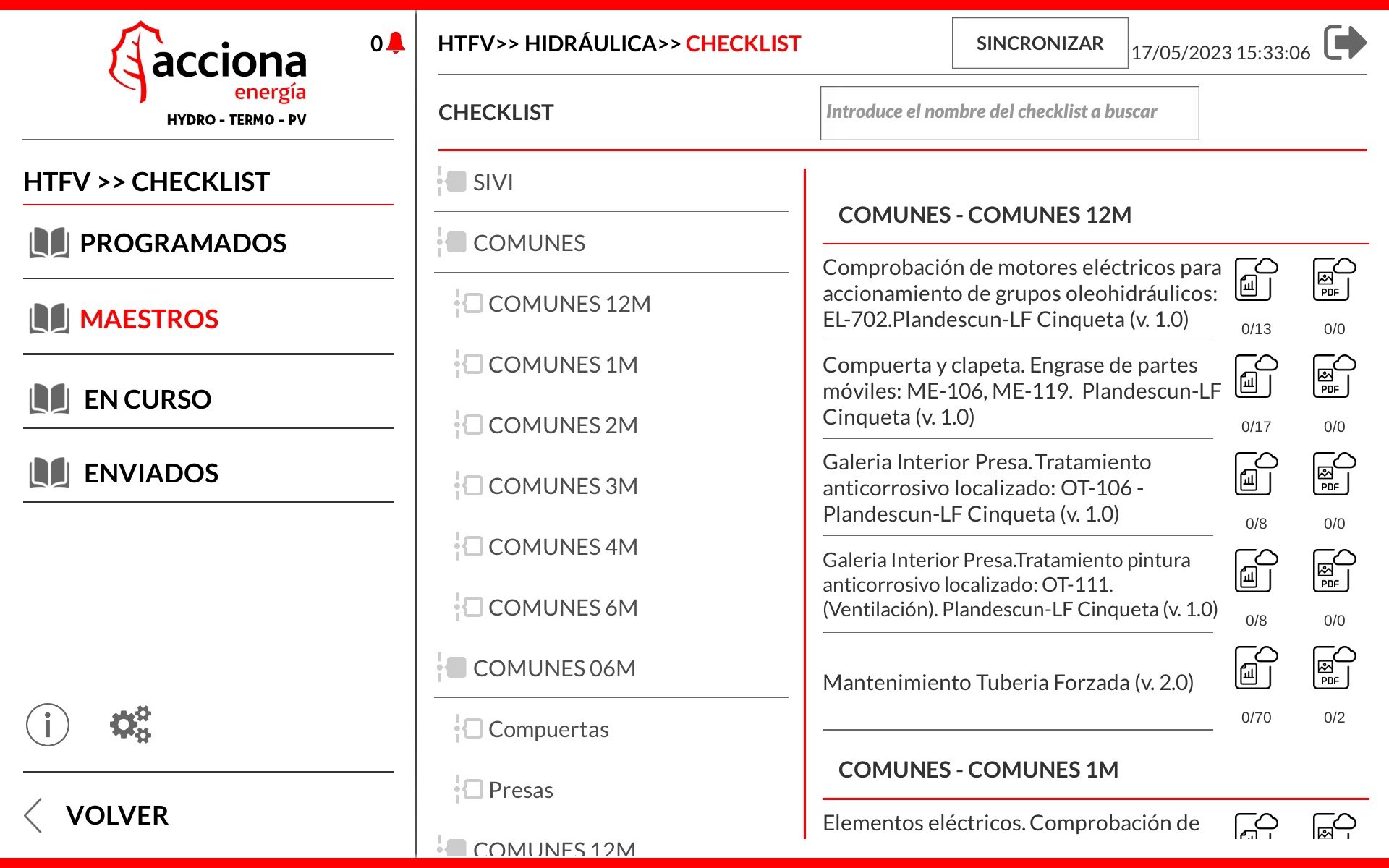 acciona
energía
HYDRO - TERMO - PV

0

HTFV >> CHECKLIST

PROGRAMADOS

MAESTROS

EN CURSO

ENVIADOS

VOLVER

HTFV>> HIDRÁULICA>> CHECKLIST

SINCRONIZAR

17/05/2023 15:33:06

CHECKLIST

Introduce el nombre del checklist a buscar

SIVI

COMUNES

COMUNES 12M

COMUNES 1M

COMUNES 2M

COMUNES 3M

COMUNES 4M

COMUNES 6M

COMUNES 06M

Compuertas

Presas

COMUNES 12M

COMUNES - COMUNES 12M

Comprobación de motores eléctricos para accionamiento de grupos oleohidráulicos: EL-702.Plandescun-LF Cinqueta (v. 1.0)

PDF
0/13 0/0

Compuerta y clapeta. Engrase de partes móviles: ME-106, ME-119. Plandescun-LF Cinqueta (v. 1.0)

PDF
0/17 0/0

Galeria Interior Presa. Tratamiento anticorrosivo localizado: OT-106 - Plandescun-LF Cinqueta (v. 1.0)

PDF
0/8 0/0

Galeria Interior Presa.Tratamiento pintura anticorrosivo localizado: OT-111. (Ventilación). Plandescun-LF Cinqueta (v. 1.0)

PDF
0/8 0/0

Mantenimiento Tuberia Forzada (v. 2.0)

PDF
0/70 0/2

COMUNES - COMUNES 1M

Elementos eléctricos. Comprobación de